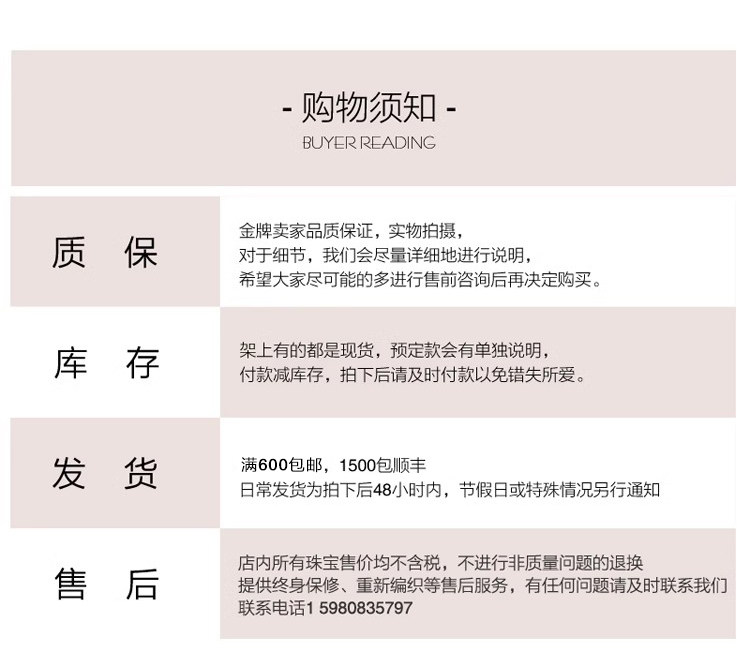 - 购物须知 -
BUYER READING

质 保

金牌卖家品质保证，实物拍摄，
对于细节，我们会尽量详细地进行说明，
希望大家尽可能的多进行售前咨询后再决定购买。

库 存

架上有的都是现货，预定款会有单独说明，
付款减库存，拍下后请及时付款以免错失所爱。

发 货

满600包邮，1500包顺丰
日常发货为拍下后48小时内，节假日或特殊情况另行通知

售 后

店内所有珠宝售价均不含税，不进行非质量问题的退换
提供终身保修、重新编织等售后服务，有任何问题请及时联系我们
联系电话1 5980835797